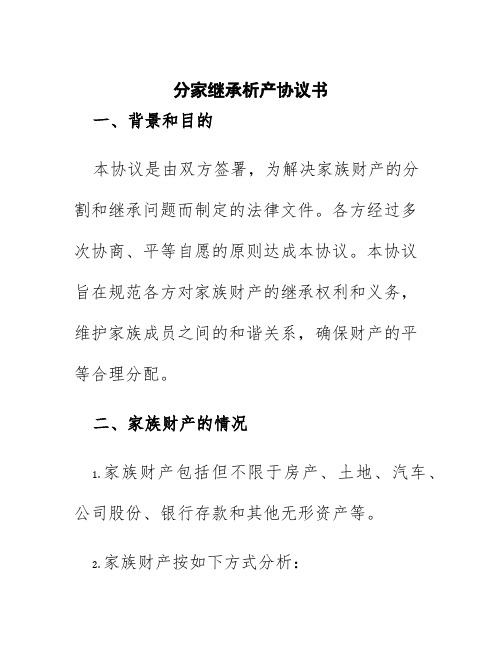 分家继承析产协议书

一、背景和目的

本协议是由双方签署，为解决家族财产的分割和继承问题而制定的法律文件。各方经过多次协商、平等自愿的原则达成本协议。本协议旨在规范各方对家族财产的继承权利和义务，维护家族成员之间的和谐关系，确保财产的平等合理分配。

二、家族财产的情况

1.家族财产包括但不限于房产、土地、汽车、公司股份、银行存款和其他无形资产等。

2.家族财产按如下方式分析：